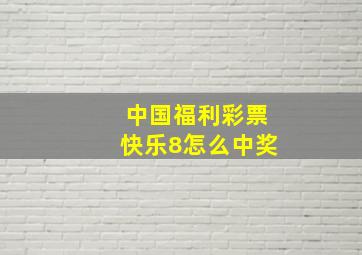 中国福利彩票
快乐8怎么中奖